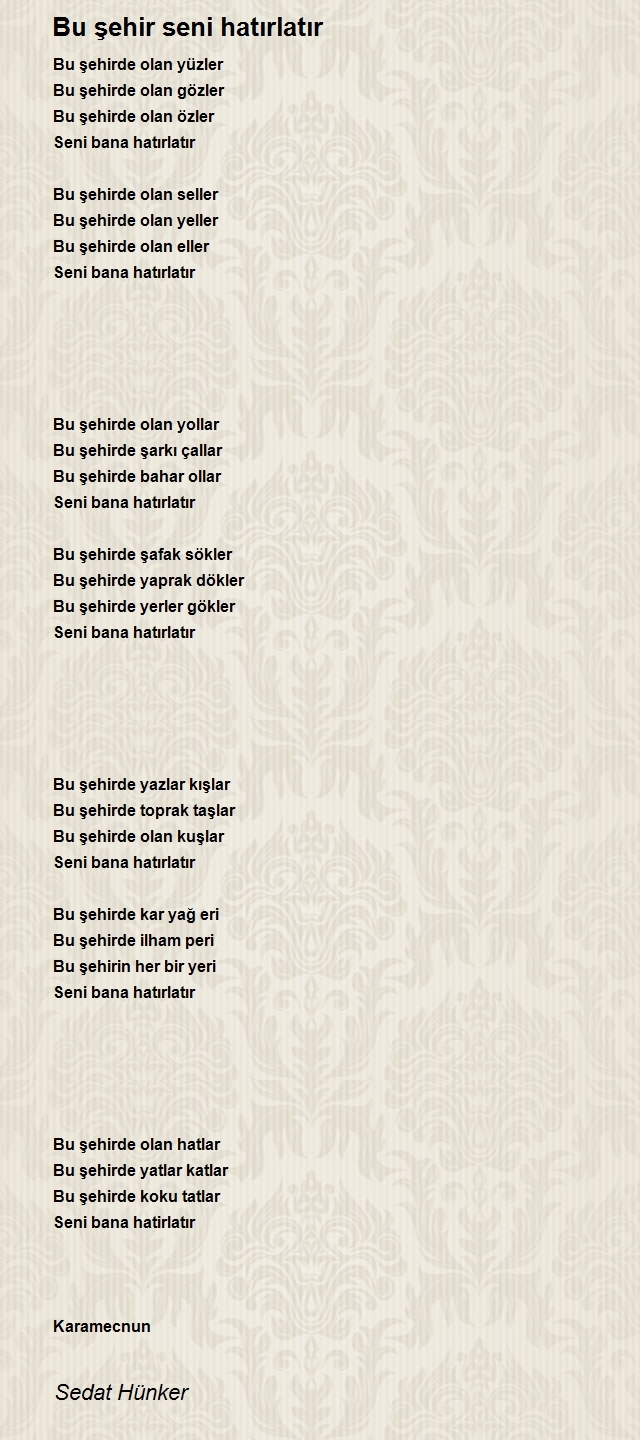 Bu şehir seni hatırlatır

Bu şehirde olan yüzler
Bu şehirde olan gözler
Bu şehirde olan özler
Seni bana hatırlatır

Bu şehirde olan seller
Bu şehirde olan yeller
Bu şehirde olan eller
Seni bana hatırlatır

Bu şehirde olan yollar
Bu şehirde şarkı çallar
Bu şehirde bahar ollar
Seni bana hatırlatır

Bu şehirde şafak sökler
Bu şehirde yaprak dökler
Bu şehirde yerler gökler
Seni bana hatırlatır

Bu şehirde yazlar kışlar
Bu şehirde toprak taşlar
Bu şehirde olan kuşlar
Seni bana hatırlatır

Bu şehirde kar yağ eri
Bu şehirde ilham peri
Bu şehirin her bir yeri
Seni bana hatırlatır

Bu şehirde olan hatlar
Bu şehirde yatlar katlar
Bu şehirde koku tatlar
Seni bana hatirlatır

Karamecnun

Sedat Hünker